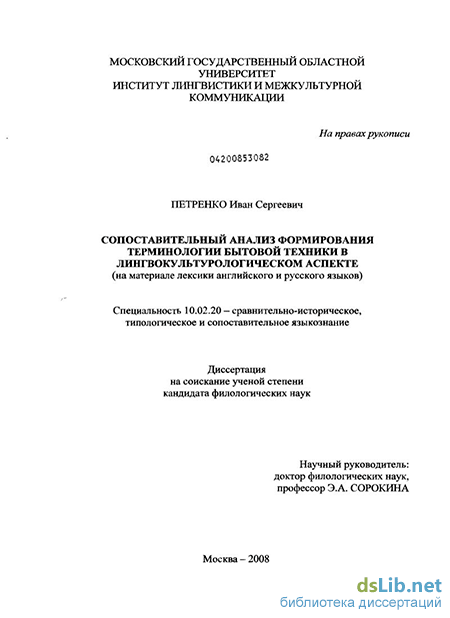 МОСКОВСКИЙ ГОСУДАРСТВЕННЫЙ ОБЛАСТНОЙ УНИВЕРСИТЕТ
ИНСТИТУТ ЛИНГВИСТИКИ И МЕЖКУЛЬТУРНОЙ КОММУНИКАЦИИ

На правах рукописи

04200853082

ПЕТРЕНКО Иван Сергеевич

СОПОСТАВИТЕЛЬНЫЙ АНАЛИЗ ФОРМИРОВАНИЯ ТЕРМИНОЛОГИИ БЫТОВОЙ ТЕХНИКИ В ЛИНГВОКУЛЬТУРОЛОГИЧЕСКОМ АСПЕКТЕ
(на материале лексики английского и русского языков)

Специальность 10.02.20 – сравнительно-историческое, типологическое и сопоставительное языкознание

Диссертация
на соискание ученой степени
кандидата филологических наук

Научный руководитель:
доктор филологических наук,
профессор Э.А. СОРОКИНА

Москва – 2008

dsLib.net
библиотека диссертаций